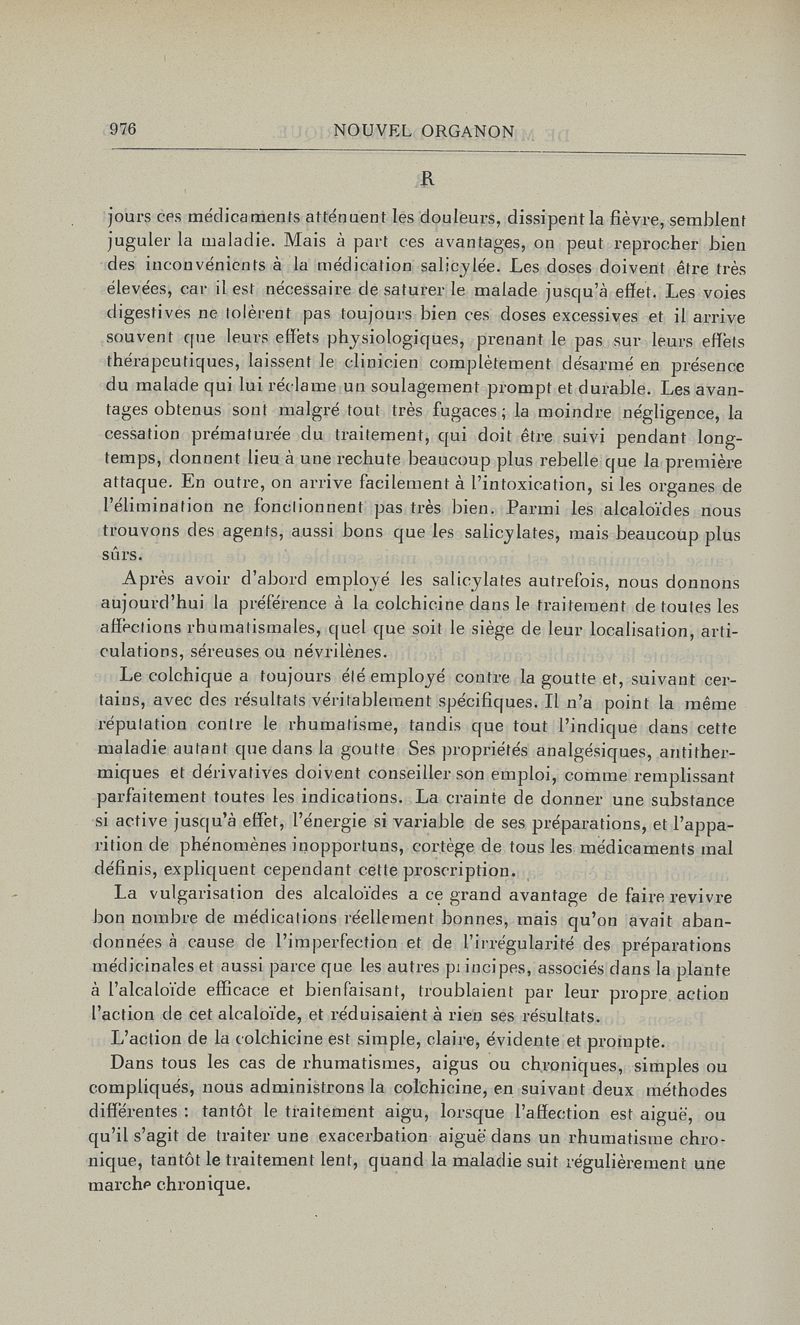 976 NOUVEL ORGANON

R

jours ces médicaments atténuent les douleurs, dissipent la fièvre, semblent juguler la maladie. Mais à part ces avantages, on peut reprocher bien des inconvénients à la médication salicylée. Les doses doivent être très élevées, car il est nécessaire de saturer le malade jusqu'à effet. Les voies digestives ne tolèrent pas toujours bien ces doses excessives et il arrive souvent que leurs effets physiologiques, prenant le pas sur leurs effets thérapeutiques, laissent le clinicien complètement désarmé en présence du malade qui lui réclame un soulagement prompt et durable. Les avantages obtenus sont malgré tout très fugaces ; la moindre négligence, la cessation prématurée du traitement, qui doit être suivi pendant longtemps, donnent lieu à une rechute beaucoup plus rebelle que la première attaque. En outre, on arrive facilement à l'intoxication, si les organes de l'élimination ne fonctionnent pas très bien. Parmi les alcaloïdes nous trouvons des agents, aussi bons que les salicylates, mais beaucoup plus sûrs.

Après avoir d'abord employé les salicylates autrefois, nous donnons aujourd'hui la préférence à la colchicine dans le traitement de toutes les affections rhumatismales, quel que soit le siège de leur localisation, articulations, séreuses ou névrilènes.

Le colchique a toujours été employé contre la goutte et, suivant certains, avec des résultats véritablement spécifiques. Il n'a point la même réputation contre le rhumatisme, tandis que tout l'indique dans cette maladie autant que dans la goutte Ses propriétés analgésiques, antithermiques et dérivatives doivent conseiller son emploi, comme remplissant parfaitement toutes les indications. La crainte de donner une substance si active jusqu'à effet, l'énergie si variable de ses préparations, et l'apparition de phénomènes inopportuns, cortège de tous les médicaments mal définis, expliquent cependant cette proscription.

La vulgarisation des alcaloïdes a ce grand avantage de faire revivre bon nombre de médications réellement bonnes, mais qu'on avait abandonnées à cause de l'imperfection et de l'irrégularité des préparations médicinales et aussi parce que les autres principes, associés dans la plante à l'alcaloïde efficace et bienfaisant, troublaient par leur propre action l'action de cet alcaloïde, et réduisaient à rien ses résultats.

L'action de la colchicine est simple, claire, évidente et prompte.

Dans tous les cas de rhumatismes, aigus ou chroniques, simples ou compliqués, nous administrons la colchicine, en suivant deux méthodes différentes : tantôt le traitement aigu, lorsque l'affection est aiguë, ou qu'il s'agit de traiter une exacerbation aiguë dans un rhumatisme chronique, tantôt le traitement lent, quand la maladie suit régulièrement une marche chronique.